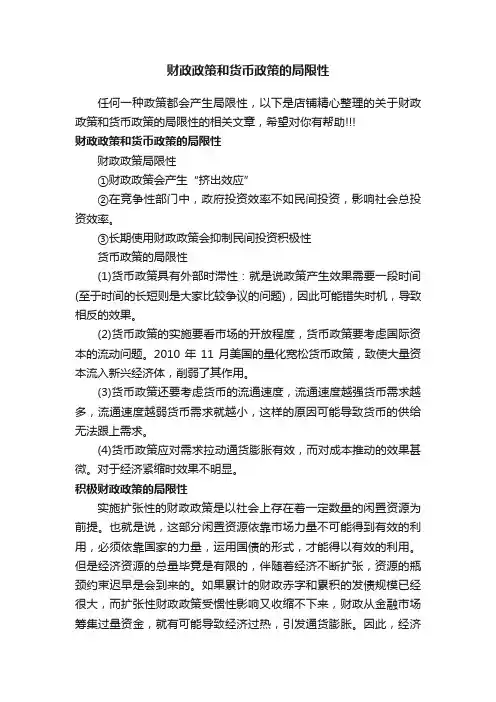 财政政策和货币政策的局限性

任何一种政策都会产生局限性，以下是店铺精心整理的关于财政政策和货币政策的局限性的相关文章，希望对你有帮助!!!

财政政策和货币政策的局限性

财政政策局限性

①财政政策会产生“挤出效应”

②在竞争性部门中，政府投资效率不如民间投资，影响社会总投资效率。

③长期使用财政政策会抑制民间投资积极性

货币政策的局限性

(1)货币政策具有外部时滞性：就是说政策产生效果需要一段时间(至于时间的长短则是大家比较争议的问题)，因此可能错失时机，导致相反的效果。

(2)货币政策的实施要看市场的开放程度，货币政策要考虑国际资本的流动问题。2010 年 11 月美国的量化宽松货币政策，致使大量资本流入新兴经济体，削弱了其作用。

(3)货币政策还要考虑货币的流通速度，流通速度越强货币需求越多，流通速度越弱货币需求就越小，这样的原因可能导致货币的供给无法跟上需求。

(4)货币政策应对需求拉动通货膨胀有效，而对成本推动的效果甚微。对于经济紧缩时效果不明显。

积极财政政策的局限性

实施扩张性的财政政策是以社会上存在着一定数量的闲置资源为前提。也就是说，这部分闲置资源依靠市场力量不可能得到有效的利用，必须依靠国家的力量，运用国债的形式，才能得以有效的利用。但是经济资源的总量毕竟是有限的，伴随着经济不断扩张，资源的瓶颈约束迟早是会到来的。如果累计的财政赤字和累积的发债规模已经很大，而扩张性财政政策受惯性影响又收缩不下来，财政从金融市场筹集过量资金，就有可能导致经济过热，引发通货膨胀。因此，经济